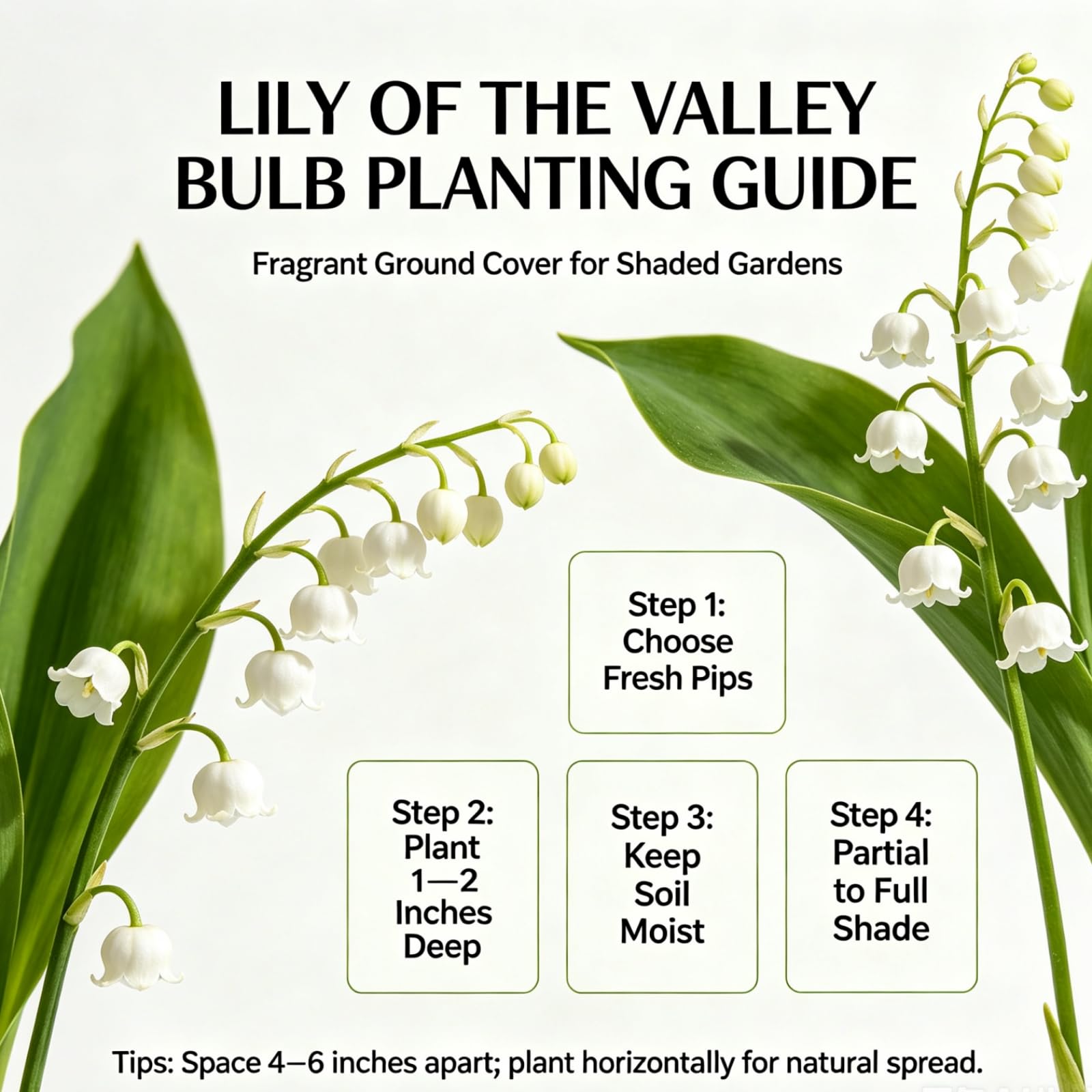 LILY OF THE VALLEY
BULB PLANTING GUIDE

Fragrant Ground Cover for Shaded Gardens

Step 1:
Choose
Fresh Pips

Step 2:
Plant
1—2
Inches
Deep

Step 3:
Keep
Soil
Moist

Step 4:
Partial
to Full
Shade

Tips: Space 4—6 inches apart; plant horizontally for natural spread.